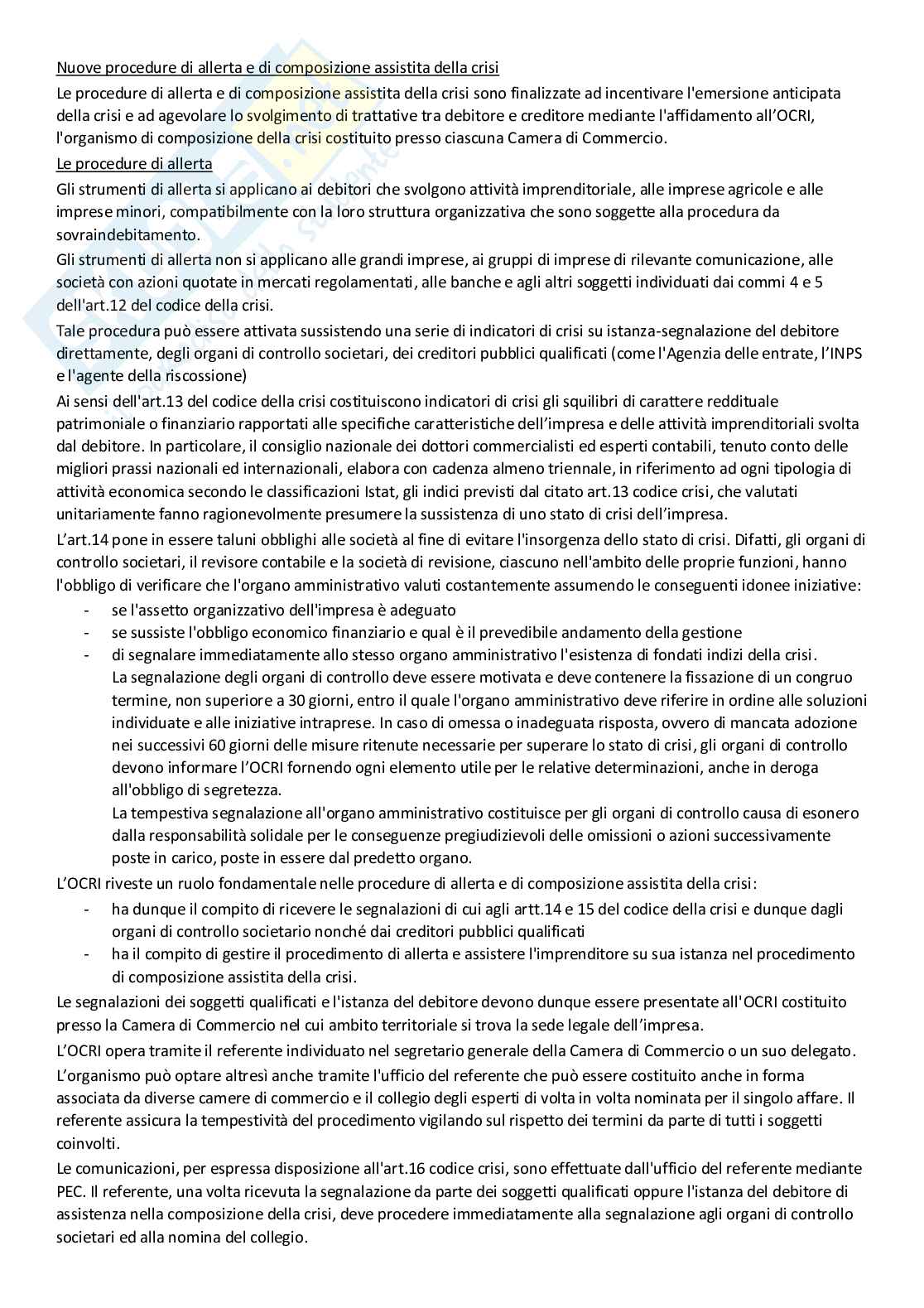 Nuove procedure di allerta e di composizione assistita della crisi

Le procedure di allerta e di composizione assistita della crisi sono finalizzate ad incentivare l'emersione anticipata della crisi e ad agevolare lo svolgimento di trattative tra debitore e creditore mediante l'affidamento all'OCRI, l'organismo di composizione della crisi costituito presso ciascuna Camera di Commercio.

Le procedure di allerta

Gli strumenti di allerta si applicano ai debitori che svolgono attività imprenditoriale, alle imprese agricole e alle imprese minori, compatibilmente con la loro struttura organizzativa che sono soggette alla procedura da sovraindebitamento.

Gli strumenti di allerta non si applicano alle grandi imprese, ai gruppi di imprese di rilevante comunicazione, alle società con azioni quotate in mercati regolamentati, alle banche e agli altri soggetti individuati dai commi 4 e 5 dell'art.12 del codice della crisi.

Tale procedura può essere attivata sussistendo una serie di indicatori di crisi su istanza-segnalazione del debitore direttamente, degli organi di controllo societari, dei creditori pubblici qualificati (come l'Agenzia delle entrate, l'INPS e l'agente della riscossione)

Ai sensi dell'art.13 del codice della crisi costituiscono indicatori di crisi gli squilibri di carattere reddituale patrimoniale o finanziario rapportati alle specifiche caratteristiche dell'impresa e delle attività imprenditoriali svolta dal debitore. In particolare, il consiglio nazionale dei dottori commercialisti ed esperti contabili, tenuto conto delle migliori prassi nazionali ed internazionali, elabora con cadenza almeno triennale, in riferimento ad ogni tipologia di attività economica secondo le classificazioni Istat, gli indici previsti dal citato art.13 codice crisi, che valutati unitariamente fanno ragionevolmente presumere la sussistenza di uno stato di crisi dell'impresa.

L'art.14 pone in essere taluni obblighi alle società al fine di evitare l'insorgenza dello stato di crisi. Difatti, gli organi di controllo societari, il revisore contabile e la società di revisione, ciascuno nell'ambito delle proprie funzioni, hanno l'obbligo di verificare che l'organo amministrativo valuti costantemente assumendo le conseguenti idonee iniziative:
- se l'assetto organizzativo dell'impresa è adeguato
- se sussiste l'obbligo economico finanziario e qual è il prevedibile andamento della gestione
- di segnalare immediatamente allo stesso organo amministrativo l'esistenza di fondati indizi della crisi.
La segnalazione degli organi di controllo deve essere motivata e deve contenere la fissazione di un congruo termine, non superiore a 30 giorni, entro il quale l'organo amministrativo deve riferire in ordine alle soluzioni individuate e alle iniziative intraprese. In caso di omessa o inadeguata risposta, ovvero di mancata adozione nei successivi 60 giorni delle misure ritenute necessarie per superare lo stato di crisi, gli organi di controllo devono informare l'OCRI fornendo ogni elemento utile per le relative determinazioni, anche in deroga all'obbligo di segretezza.
La tempestiva segnalazione all'organo amministrativo costituisce per gli organi di controllo causa di esonero dalla responsabilità solidale per le conseguenze pregiudizievoli delle omissioni o azioni successivamente poste in carico, poste in essere dal predetto organo.

L'OCRI riveste un ruolo fondamentale nelle procedure di allerta e di composizione assistita della crisi:
- ha dunque il compito di ricevere le segnalazioni di cui agli artt.14 e 15 del codice della crisi e dunque dagli organi di controllo societario nonché dai creditori pubblici qualificati
- ha il compito di gestire il procedimento di allerta e assistere l'imprenditore su sua istanza nel procedimento di composizione assistita della crisi.

Le segnalazioni dei soggetti qualificati e l'istanza del debitore devono dunque essere presentate all'OCRI costituito presso la Camera di Commercio nel cui ambito territoriale si trova la sede legale dell'impresa.

L'OCRI opera tramite il referente individuato nel segretario generale della Camera di Commercio o un suo delegato.

L'organismo può optare altresì anche tramite l'ufficio del referente che può essere costituito anche in forma associata da diverse camere di commercio e il collegio degli esperti di volta in volta nominata per il singolo affare. Il referente assicura la tempestività del procedimento vigilando sul rispetto dei termini da parte di tutti i soggetti coinvolti.

Le comunicazioni, per espressa disposizione all'art.16 codice crisi, sono effettuate dall'ufficio del referente mediante PEC. Il referente, una volta ricevuta la segnalazione da parte dei soggetti qualificati oppure l'istanza del debitore di assistenza nella composizione della crisi, deve procedere immediatamente alla segnalazione agli organi di controllo societari ed alla nomina del collegio.